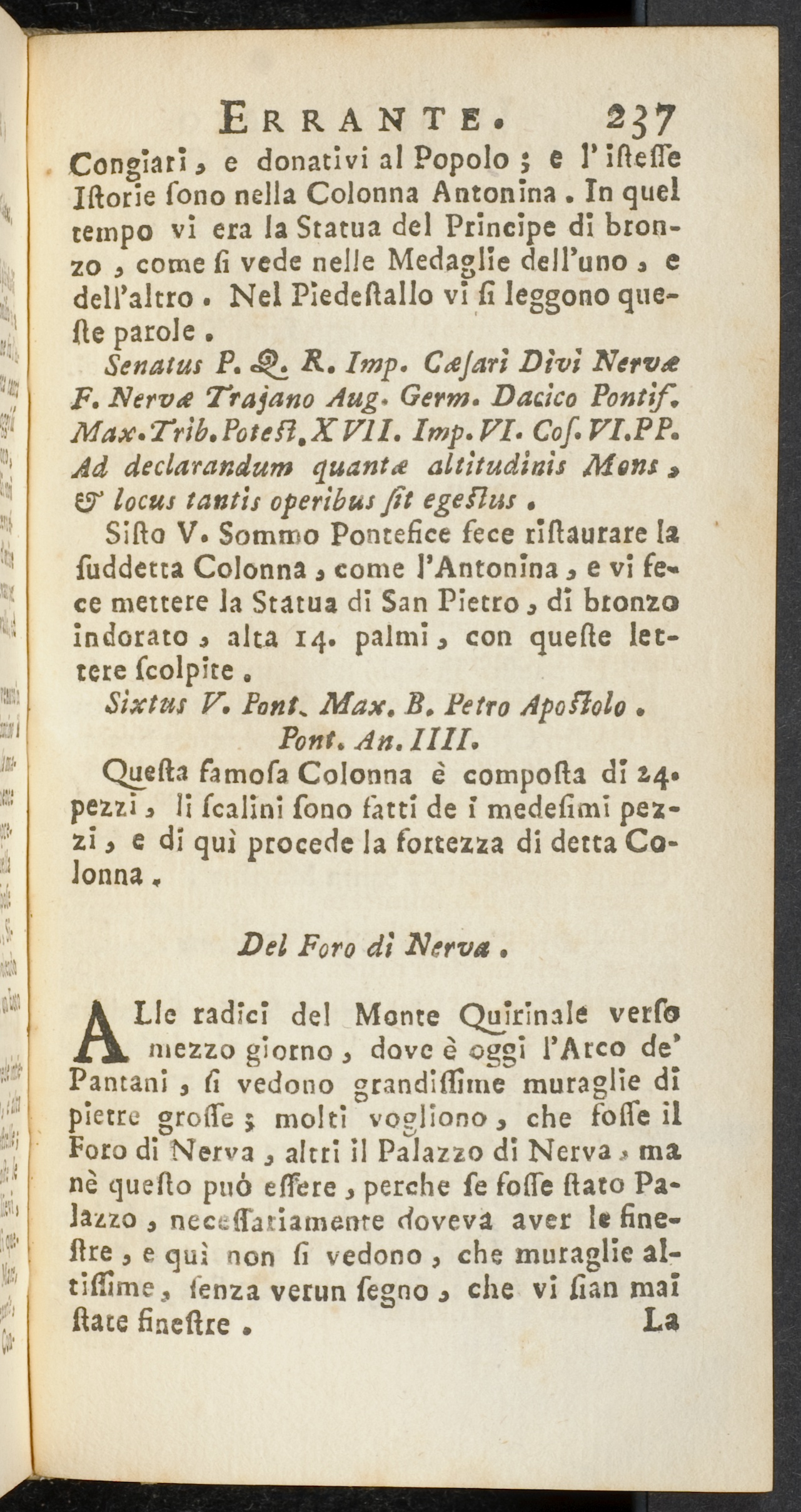 ERRANTE. 237

Congiari, e donativi al Popolo; e l'isteſſe Iſtorie ſono nella Colonna Antonina. In quel tempo vi era la Statua del Principe di bronzo, come ſi vede nelle Medaglie dell'uno, e dell'altro. Nel Piedeſtallo vi ſi leggono queſte parole.

Senatus P. Q. R. Imp. Cæſari Divi Nervæ F. Nervæ Trajano Aug. Germ. Dacico Pontif. Max. Trib. Poteſt. XVII. Imp. VI. Coſ. VI. PP. Ad declarandum quantæ altitudinis Mons, & locus tantis operibus ſit egeſtus.

Siſto V. Sommo Pontefice fece riſtaurare la ſuddetta Colonna, come l'Antonina, e vi fece mettere la Statua di San Pietro, di bronzo indorato, alta 14. palmi, con queſte lettere ſcolpite.

Sixtus V. Pont. Max. B. Petro Apoſtolo. Pont. An. IIII.

Queſta famoſa Colonna è compoſta di 24. pezzi, li ſcalini ſono fatti de i medeſimi pezzi, e di quì procede la fortezza di detta Colonna.

Del Foro di Nerva.

ALle radici del Monte Quirinale verſo mezzo giorno, dove è oggi l'Arco de' Pantani, ſi vedono grandiſſime muraglie di pietre groſſe; molti vogliono, che foſſe il Foro di Nerva, altri il Palazzo di Nerva, ma nè queſto può eſſere, perche ſe foſſe ſtato Palazzo, neceſſariamente doveva aver le fineſtre, e quì non ſi vedono, che muraglie altiſſime, ſenza verun ſegno, che vi ſian mai ſtate fineſtre. La